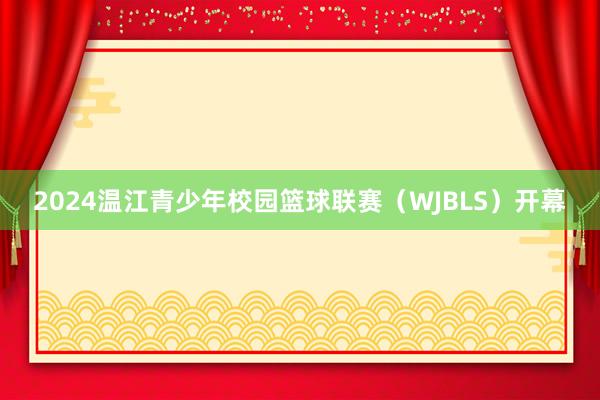 2024温江青少年校园篮球联赛（WJBLS）开幕